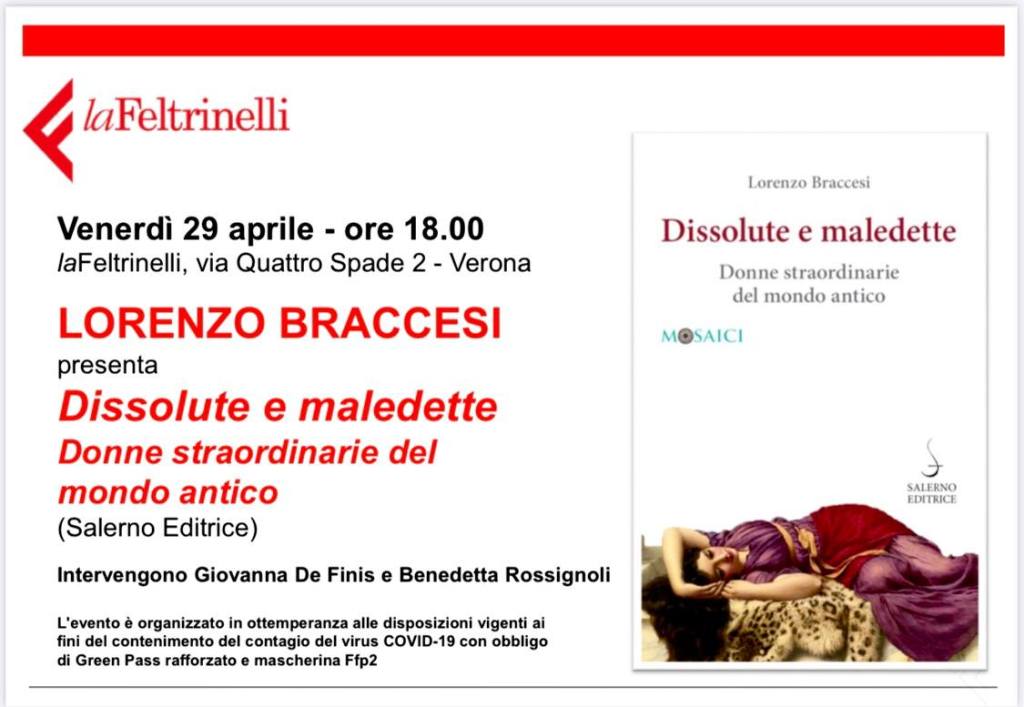 laFeltrinelli

Venerdì 29 aprile - ore 18.00
laFeltrinelli, via Quattro Spade 2 - Verona

LORENZO BRACCESI
presenta
Dissolute e maledette
Donne straordinarie del mondo antico
(Salerno Editrice)

Intervengono Giovanna De Finis e Benedetta Rossignoli

L'evento è organizzato in ottemperanza alle disposizioni vigenti ai fini del contenimento del contagio del virus COVID-19 con obbligo di Green Pass rafforzato e mascherina Ffp2

Lorenzo Braccesi

Dissolute e maledette

Donne straordinarie del mondo antico

MOSAICI

SALERNO EDITRICE